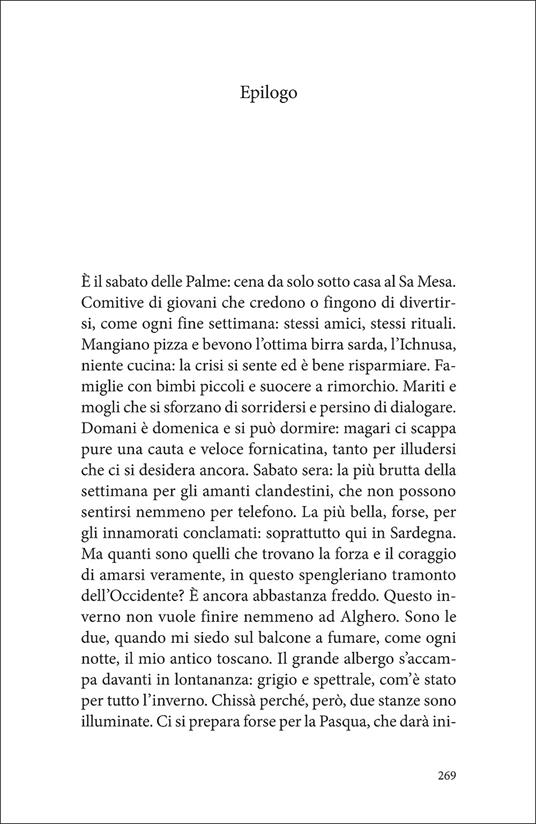 Epilogo

È il sabato delle Palme: cena da solo sotto casa al Sa Mesa. Comitive di giovani che credono o fingono di divertirsi, come ogni fine settimana: stessi amici, stessi rituali. Mangiano pizza e bevono l'ottima birra sarda, l'Ichnusa, niente cucina: la crisi si sente ed è bene risparmiare. Famiglie con bimbi piccoli e suocere a rimorchio. Mariti e mogli che si sforzano di sorridersi e persino di dialogare. Domani è domenica e si può dormire: magari ci scappa pure una cauta e veloce fornicatina, tanto per illudersi che ci si desidera ancora. Sabato sera: la più brutta della settimana per gli amanti clandestini, che non possono sentirsi nemmeno per telefono. La più bella, forse, per gli innamorati conclamati: soprattutto qui in Sardegna. Ma quanti sono quelli che trovano la forza e il coraggio di amarsi veramente, in questo spengleriano tramonto dell'Occidente? È ancora abbastanza freddo. Questo inverno non vuole finire nemmeno ad Alghero. Sono le due, quando mi siedo sul balcone a fumare, come ogni notte, il mio antico toscano. Il grande albergo s'accampa davanti in lontananza: grigio e spettrale, com'è stato per tutto l'inverno. Chissà perché, però, due stanze sono illuminate. Ci si prepara forse per la Pasqua, che darà ini-

269